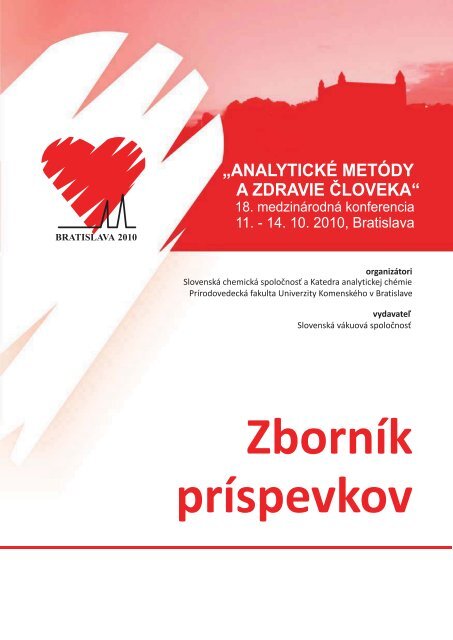 BRATISLAVA 2010

„ANALYTICKÉ METÓDY A ZDRAVIE ČLOVEKA“
18. medzinárodná konferencia
11. - 14. 10. 2010, Bratislava

organizátori
Slovenská chemická spoločnosť a Katedra analytickej chémie
Prírodovedecká fakulta Univerzity Komenského v Bratislave

vydavateľ
Slovenská vákuová spoločnosť

Zborník príspevkov